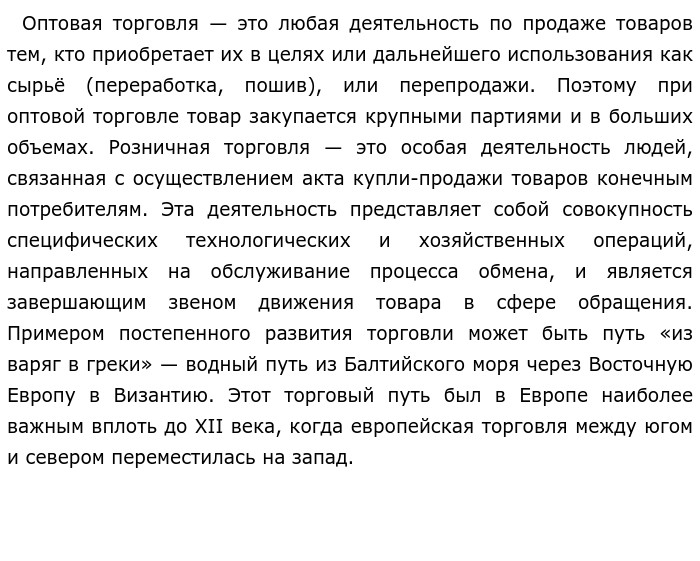 Оптовая торговля — это любая деятельность по продаже товаров тем, кто приобретает их в целях или дальнейшего использования как сырьё (переработка, пошив), или перепродажи. Поэтому при оптовой торговле товар закупается крупными партиями и в больших объемах. Розничная торговля — это особая деятельность людей, связанная с осуществлением акта купли-продажи товаров конечным потребителям. Эта деятельность представляет собой совокупность специфических технологических и хозяйственных операций, направленных на обслуживание процесса обмена, и является завершающим звеном движения товара в сфере обращения. Примером постепенного развития торговли может быть путь «из варяг в греки» — водный путь из Балтийского моря через Восточную Европу в Византию. Этот торговый путь был в Европе наиболее важным вплоть до XII века, когда европейская торговля между югом и севером переместилась на запад.